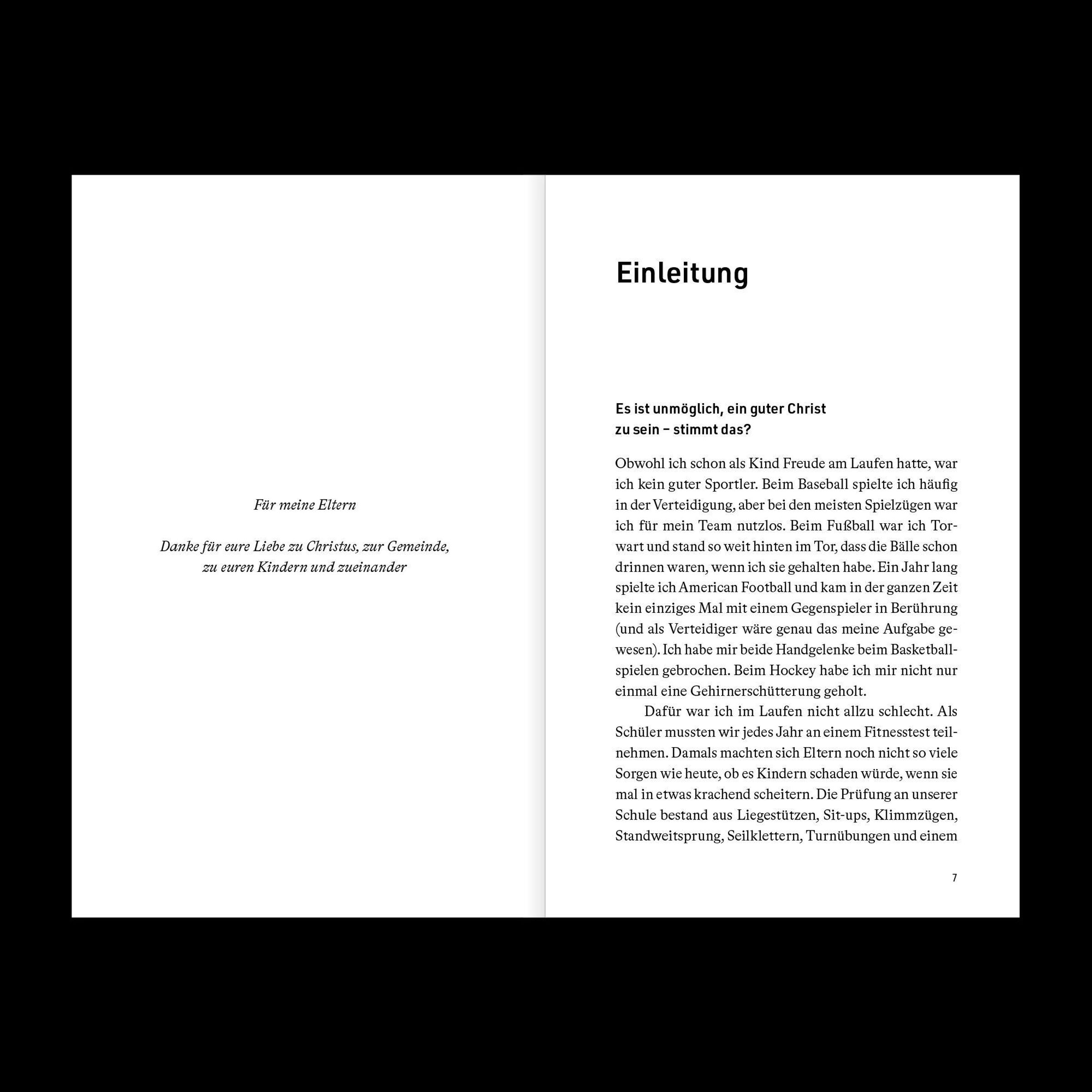 Für meine Eltern

Danke für eure Liebe zu Christus, zur Gemeinde,
zu euren Kindern und zueinander

Einleitung

Es ist unmöglich, ein guter Christ
zu sein – stimmt das?

Obwohl ich schon als Kind Freude am Laufen hatte, war ich kein guter Sportler. Beim Baseball spielte ich häufig in der Verteidigung, aber bei den meisten Spielzügen war ich für mein Team nutzlos. Beim Fußball war ich Torwart und stand so weit hinten im Tor, dass die Bälle schon drinnen waren, wenn ich sie gehalten habe. Ein Jahr lang spielte ich American Football und kam in der ganzen Zeit kein einziges Mal mit einem Gegenspieler in Berührung (und als Verteidiger wäre genau das meine Aufgabe gewesen). Ich habe mir beide Handgelenke beim Basketballspielen gebrochen. Beim Hockey habe ich mir nicht nur einmal eine Gehirnerschütterung geholt.

Dafür war ich im Laufen nicht allzu schlecht. Als Schüler mussten wir jedes Jahr an einem Fitnesstest teilnehmen. Damals machten sich Eltern noch nicht so viele Sorgen wie heute, ob es Kindern schaden würde, wenn sie mal in etwas krachend scheitern. Die Prüfung an unserer Schule bestand aus Liegestützen, Sit-ups, Klimmzügen, Standweitsprung, Seilklettern, Turnübungen und einem

7